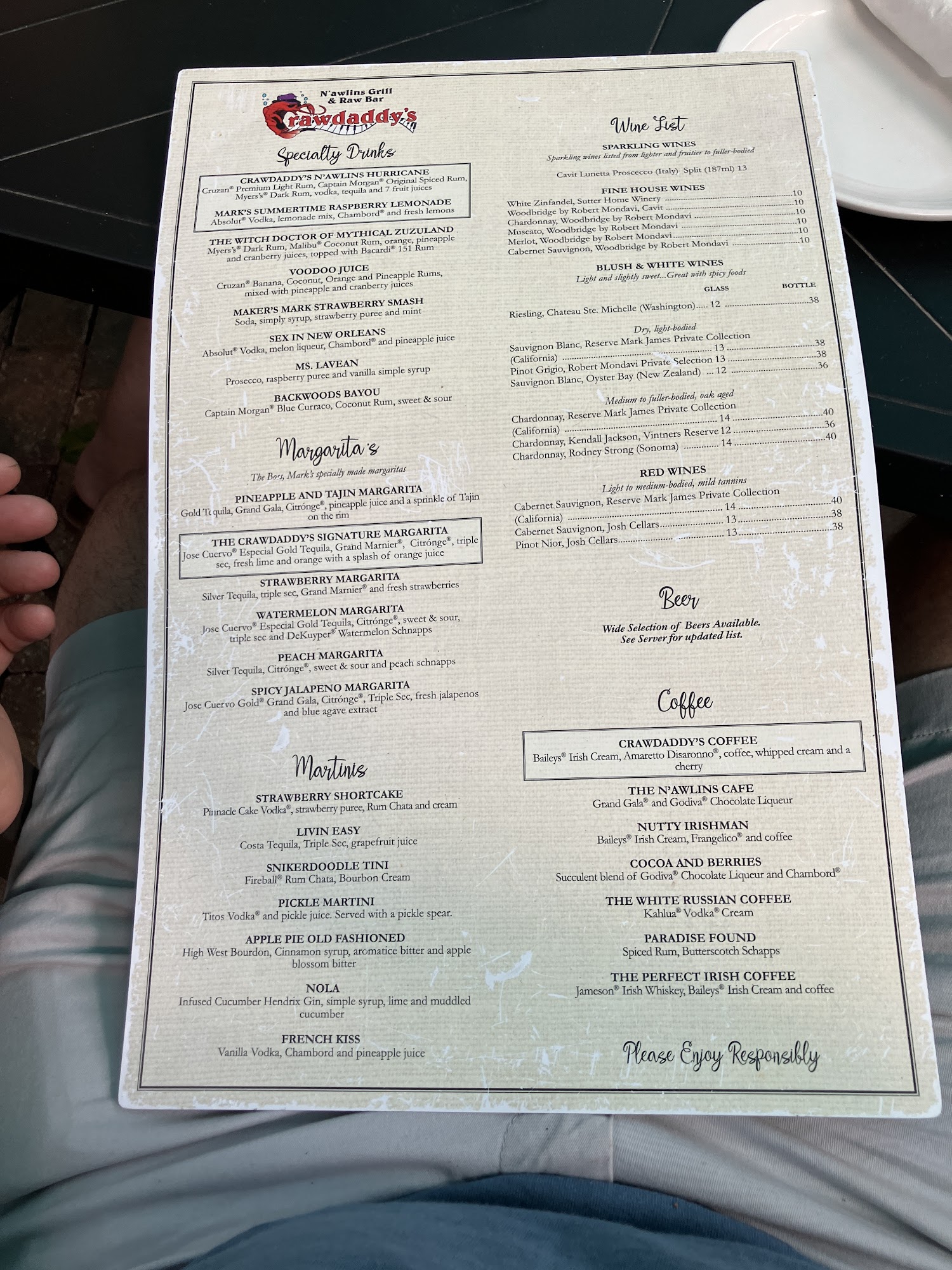 N'awlins Grill & Raw Bar
Crawdaddy's

Specialty Drinks

CRAWDADDY'S N'AWLINS HURRICANE
Cruzan® Premium Light Rum, Captain Morgan® Original Spiced Rum, Myers's® Dark Rum, vodka, tequila and 7 fruit juices

MARK'S SUMMERTIME RASPBERRY LEMONADE
Absolut® Vodka, lemonade mix, Chambord® and fresh lemons

THE WITCH DOCTOR OF MYTHICAL ZUZULAND
Myers's® Dark Rum, Malibu® Coconut Rum, orange, pineapple and cranberry juices, topped with Bacardi® 151 Rum

VOODOO JUICE
Cruzan® Banana, Coconut, Orange and Pineapple Rums, mixed with pineapple and cranberry juices

MAKER'S MARK STRAWBERRY SMASH
Soda, simply syrup, strawberry puree and mint

SEX IN NEW ORLEANS
Absolut® Vodka, melon liqueur, Chambord® and pineapple juice

MS. LAVEAN
Prosecco, raspberry puree and vanilla simple syrup

BACKWOODS BAYOU
Captain Morgan® Blue Curraco, Coconut Rum, sweet & sour

Margarita's
The Boss, Mark's specially made margaritas

PINEAPPLE AND TAJIN MARGARITA
Gold Tequila, Grand Gala, Citrónge®, pineapple juice and a sprinkle of Tajin on the rim

THE CRAWDADDY'S SIGNATURE MARGARITA
Jose Cuervo® Especial Gold Tequila, Grand Marnier®, Citrónge®, triple sec, fresh lime and orange with a splash of orange juice

STRAWBERRY MARGARITA
Silver Tequila, triple sec, Grand Marnier® and fresh strawberries

WATERMELON MARGARITA
Jose Cuervo® Especial Gold Tequila, Citrónge®, sweet & sour, triple sec and DeKuyper® Watermelon Schnapps

PEACH MARGARITA
Silver Tequila, Citrónge®, sweet & sour and peach schnapps

SPICY JALAPENO MARGARITA
Jose Cuervo Gold® Grand Gala, Citrónge®, Triple Sec, fresh jalapenos and blue agave extract

Martinis

STRAWBERRY SHORTCAKE
Pinnacle Cake Vodka®, strawberry puree, Rum Chata and cream

LIVIN EASY
Costa Tequila, Triple Sec, grapefruit juice

SNIKERDOODLE TINI
Fireball® Rum Chata, Bourbon Cream

PICKLE MARTINI
Titos Vodka® and pickle juice. Served with a pickle spear.

APPLE PIE OLD FASHIONED
High West Bourdon, Cinnamon syrup, aromatice bitter and apple blossom bitter

NOLA
Infused Cucumber Hendrix Gin, simple syrup, lime and muddled cucumber

FRENCH KISS
Vanilla Vodka, Chambord and pineapple juice

Wine List

SPARKLING WINES
Sparkling wines listed from lighter and fruitier to fuller-bodied

Cavit Lunetta Proscecco (Italy) Split (187ml) 13

FINE HOUSE WINES
White Zinfandel, Sutter Home Winery 10
Woodbridge by Robert Mondavi, Cavit 10
Chardonnay, Woodbridge by Robert Mondavi 10
Muscato, Woodbridge by Robert Mondavi 10
Merlot, Woodbridge by Robert Mondavi 10
Cabernet Sauvignon, Woodbridge by Robert Mondavi 10

BLUSH & WHITE WINES
Light and slightly sweet...Great with spicy foods
GLASS BOTTLE
Riesling, Chateau Ste. Michelle (Washington) 12 38

Dry, light-bodied
Sauvignon Blanc, Reserve Mark James Private Collection (California) 13 38
Pinot Grigio, Robert Mondavi Private Selection 13 38
Sauvignon Blanc, Oyster Bay (New Zealand) 12 36

Medium to fuller-bodied, oak aged
Chardonnay, Reserve Mark James Private Collection (California) 14 40
Chardonnay, Kendall Jackson, Vintners Reserve 12 36
Chardonnay, Rodney Strong (Sonoma) 14 40

RED WINES
Light to medium-bodied, mild tannins
Cabernet Sauvignon, Reserve Mark James Private Collection (California) 14 40
Cabernet Sauvignon, Josh Cellars 13 38
Pinot Nior, Josh Cellars 13 38

Beer
Wide Selection of Beers Available.
See Server for updated list.

Coffee

CRAWDADDY'S COFFEE
Baileys® Irish Cream, Amaretto Disaronno®, coffee, whipped cream and a cherry

THE N'AWLINS CAFE
Grand Gala® and Godiva® Chocolate Liqueur

NUTTY IRISHMAN
Baileys® Irish Cream, Frangelico® and coffee

COCOA AND BERRIES
Succulent blend of Godiva® Chocolate Liqueur and Chambord®

THE WHITE RUSSIAN COFFEE
Kahlua® Vodka® Cream

PARADISE FOUND
Spiced Rum, Butterscotch Schapps

THE PERFECT IRISH COFFEE
Jameson® Irish Whiskey, Baileys® Irish Cream and coffee

Please Enjoy Responsibly